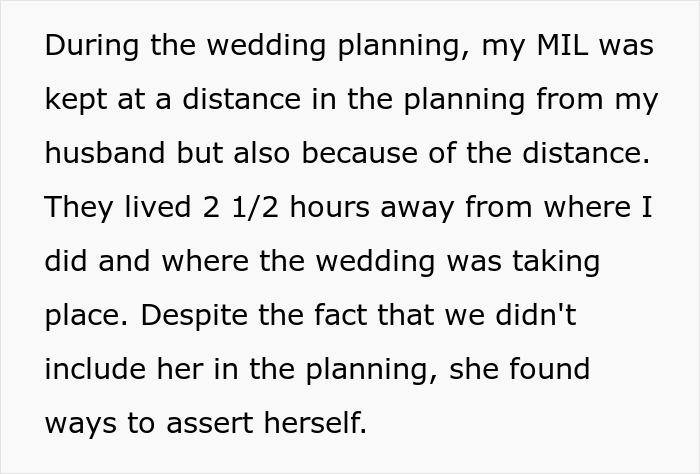 During the wedding planning, my MIL was kept at a distance in the planning from my husband but also because of the distance. They lived 2 1/2 hours away from where I did and where the wedding was taking place. Despite the fact that we didn't include her in the planning, she found ways to assert herself.